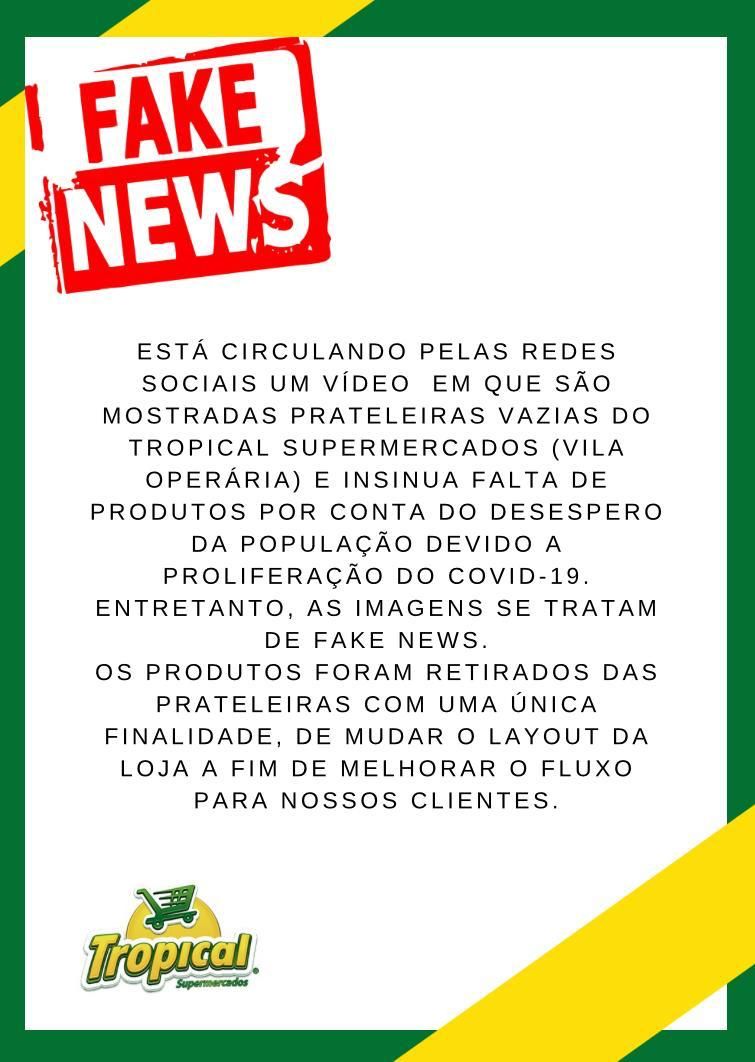 FAKE NEWS

ESTÁ CIRCULANDO PELAS REDES SOCIAIS UM VÍDEO EM QUE SÃO MOSTRADAS PRATELEIRAS VAZIAS DO TROPICAL SUPERMERCADOS (VILA OPERÁRIA) E INSINUA FALTA DE PRODUTOS POR CONTA DO DESESPERO DA POPULAÇÃO DEVIDO A PROLIFERAÇÃO DO COVID-19. ENTRETANTO, AS IMAGENS SE TRATAM DE FAKE NEWS.
OS PRODUTOS FORAM RETIRADOS DAS PRATELEIRAS COM UMA ÚNICA FINALIDADE, DE MUDAR O LAYOUT DA LOJA A FIM DE MELHORAR O FLUXO PARA NOSSOS CLIENTES.

Tropical
Supermercados